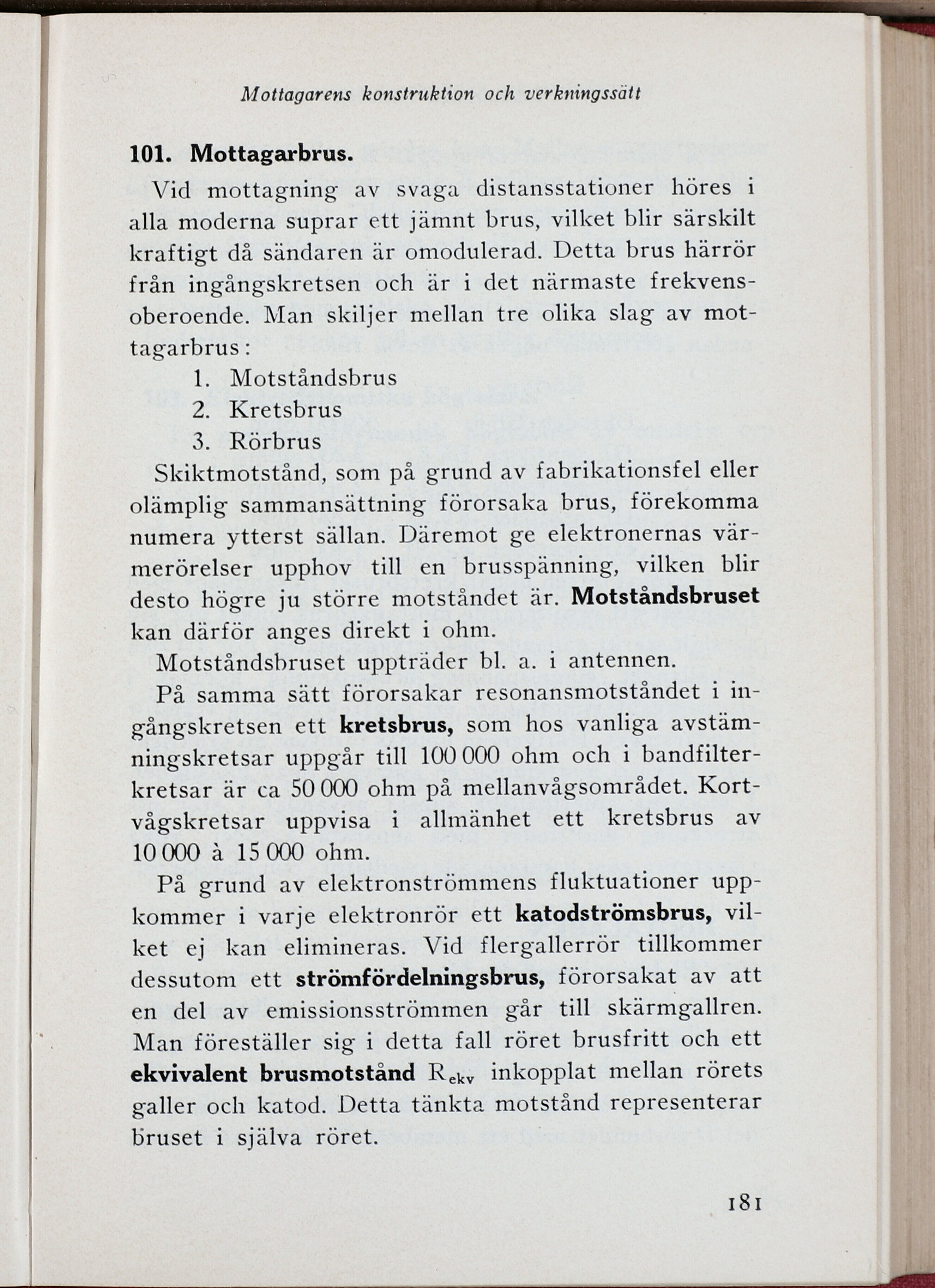 Mottagarens konstruktion och verkningssätt

101. Mottagarbrus.

Vid mottagning av svaga distansstationer höres i alla moderna suprar ett jämnt brus, vilket blir särskilt kraftigt då sändaren är omodulerad. Detta brus härrör från ingångskretsen och är i det närmaste frekvensoberoende. Man skiljer mellan tre olika slag av mottagarbrus:

1. Motståndsbrus
2. Kretsbrus
3. Rörbrus

Skiktmotstånd, som på grund av fabrikationsfel eller olämplig sammansättning förorsaka brus, förekomma numera ytterst sällan. Däremot ge elektronernas värmerörelser upphov till en brusspänning, vilken blir desto högre ju större motståndet är. Motståndsbruset kan därför anges direkt i ohm.

Motståndsbruset uppträder bl. a. i antennen.

På samma sätt förorsakar resonansmotståndet i ingångskretsen ett kretsbrus, som hos vanliga avstämningskretsar uppgår till 100 000 ohm och i bandfilterkretsar är ca 50 000 ohm på mellanvågsområdet. Kortvågskretsar uppvisa i allmänhet ett kretsbrus av 10 000 à 15 000 ohm.

På grund av elektronströmmens fluktuationer uppkommer i varje elektronrör ett katodströmsbrus, vilket ej kan elimineras. Vid flergallerrör tillkommer dessutom ett strömfördelningsbrus, förorsakat av att en del av emissionsströmmen går till skärmgallren. Man föreställer sig i detta fall röret brusfritt och ett ekvivalent brusmotstånd $R_{ekv}$ inkopplat mellan rörets galler och katod. Detta tänkta motstånd representerar bruset i själva röret.

181